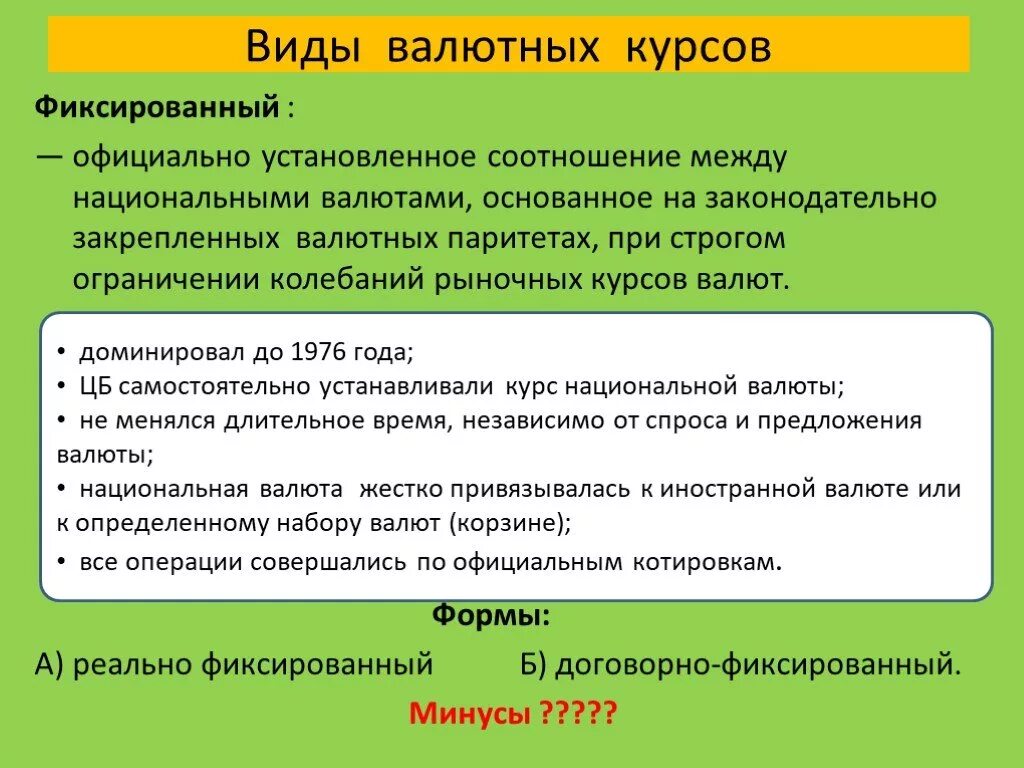 Виды валютных курсов

Фиксированный :

— официально установленное соотношение между национальными валютами, основанное на законодательно закрепленных валютных паритетах, при строгом ограничении колебаний рыночных курсов валют.

• доминировал до 1976 года;
• ЦБ самостоятельно устанавливали курс национальной валюты;
• не менялся длительное время, независимо от спроса и предложения валюты;
• национальная валюта жестко привязывалась к иностранной валюте или к определенному набору валют (корзине);
• все операции совершались по официальным котировкам.

Формы:

А) реально фиксированный Б) договорно-фиксированный.

Минусы ?????